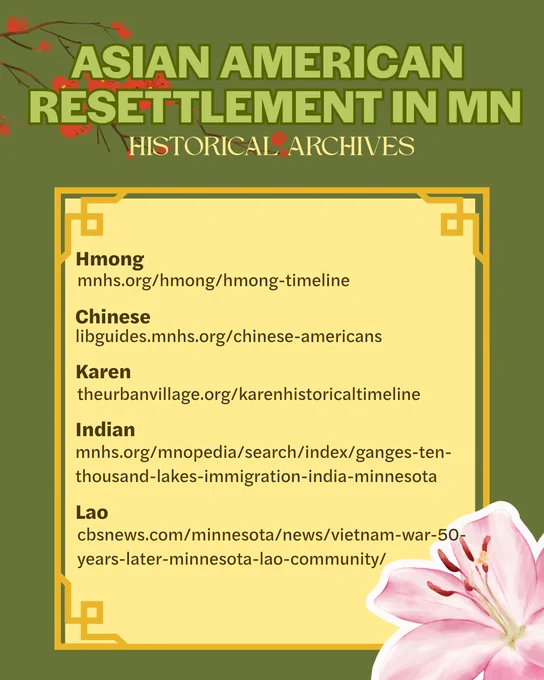 ASIAN AMERICAN RESETTLEMENT IN MN

HISTORICAL ARCHIVES

Hmong
mnhs.org/hmong/hmong-timeline

Chinese
libguides.mnhs.org/chinese-americans

Karen
theurbanvillage.org/karenhistoricaltimeline

Indian
mnhs.org/mnopedia/search/index/ganges-ten-thousand-lakes-immigration-india-minnesota

Lao
cbsnews.com/minnesota/news/vietnam-war-50-years-later-minnesota-lao-community/